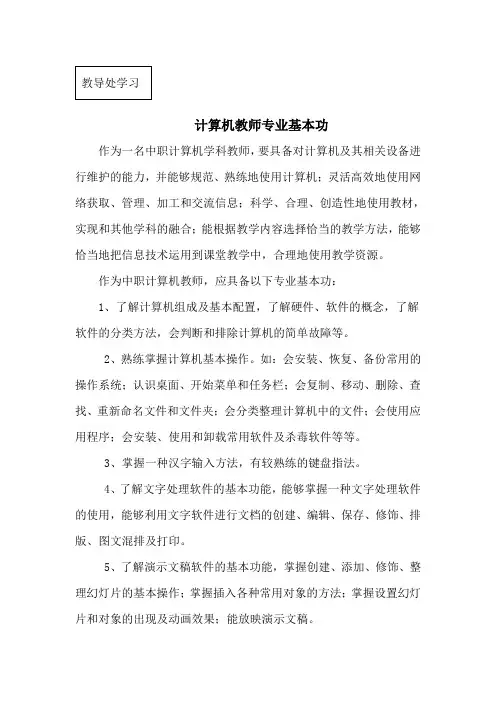 教导处学习

计算机教师专业基本功

作为一名中职计算机学科教师，要具备对计算机及其相关设备进行维护的能力，并能够规范、熟练地使用计算机；灵活高效地使用网络获取、管理、加工和交流信息；科学、合理、创造性地使用教材，实现和其他学科的融合；能根据教学内容选择恰当的教学方法，能够恰当地把信息技术运用到课堂教学中，合理地使用教学资源。

作为中职计算机教师，应具备以下专业基本功：

1、了解计算机组成及基本配置，了解硬件、软件的概念，了解软件的分类方法，会判断和排除计算机的简单故障等。

2、熟练掌握计算机基本操作。如：会安装、恢复、备份常用的操作系统；认识桌面、开始菜单和任务栏；会复制、移动、删除、查找、重新命名文件和文件夹；会分类整理计算机中的文件；会使用应用程序；会安装、使用和卸载常用软件及杀毒软件等等。

3、掌握一种汉字输入方法，有较熟练的键盘指法。

4、了解文字处理软件的基本功能，能够掌握一种文字处理软件的使用，能够利用文字软件进行文档的创建、编辑、保存、修饰、排版、图文混排及打印。

5、了解演示文稿软件的基本功能，掌握创建、添加、修饰、整理幻灯片的基本操作；掌握插入各种常用对象的方法；掌握设置幻灯片和对象的出现及动画效果；能放映演示文稿。